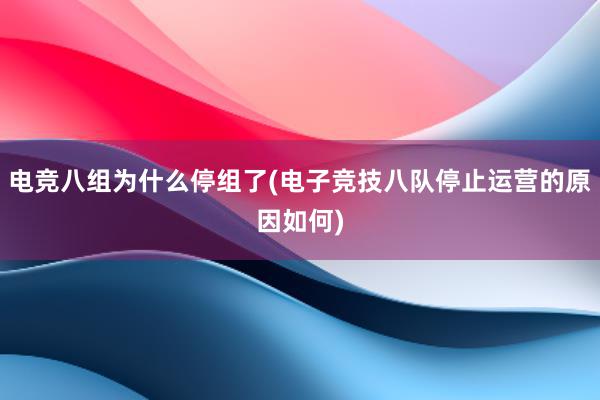 电竞八组为什么停组了(电子竞技八队停止运营的原因如何)